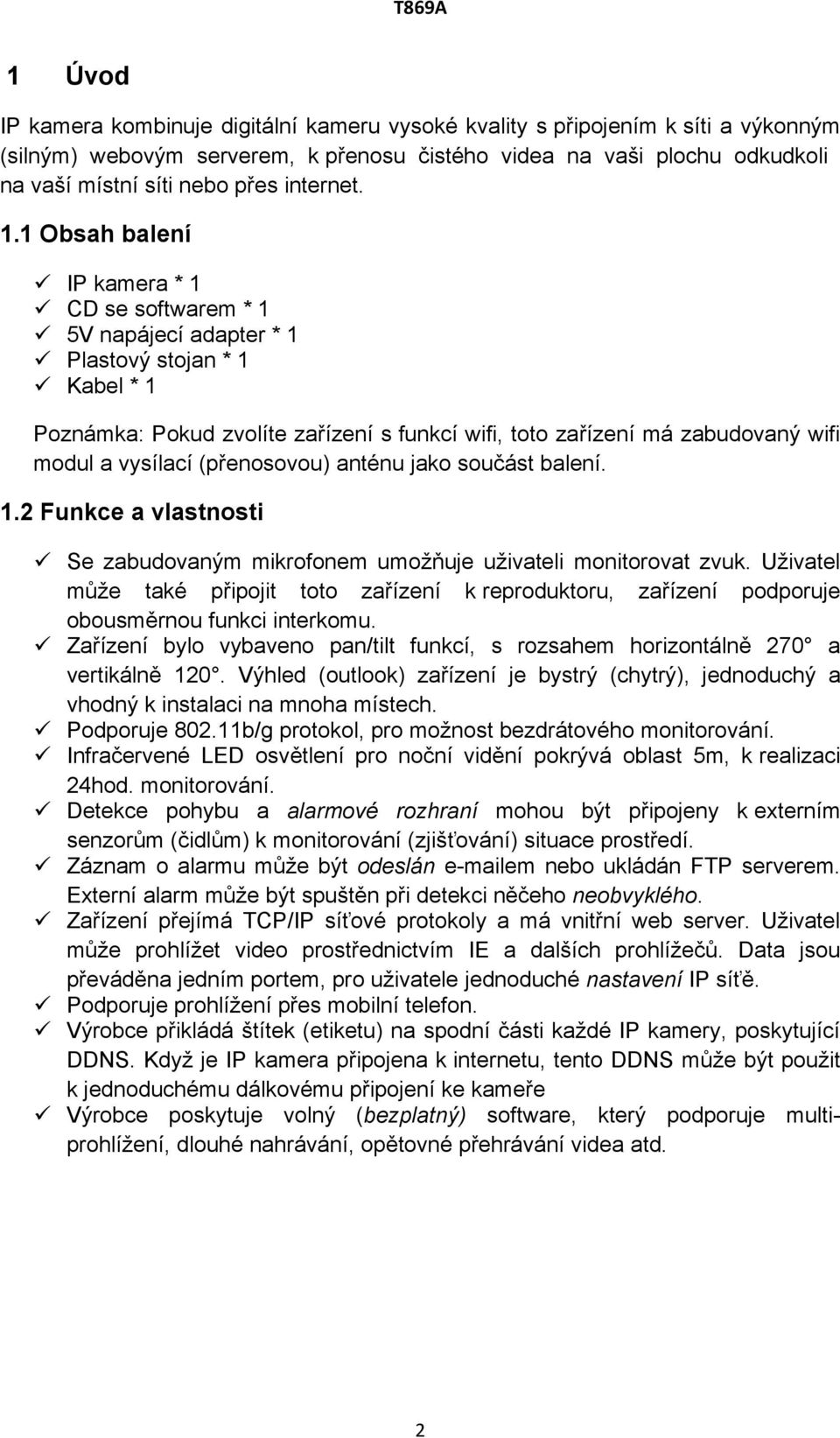 T869A

1 Úvod

IP kamera kombinuje digitální kameru vysoké kvality s připojením k síti a výkonným (silným) webovým serverem, k přenosu čistého videa na vaši plochu odkudkoli na vaší místní síti nebo přes internet.

1.1 Obsah balení

✓ IP kamera * 1
✓ CD se softwarem * 1
✓ 5V napájecí adapter * 1
✓ Plastový stojan * 1
✓ Kabel * 1

Poznámka: Pokud zvolíte zařízení s funkcí wifi, toto zařízení má zabudovaný wifi modul a vysílací (přenosovou) anténu jako součást balení.

1.2 Funkce a vlastnosti

✓ Se zabudovaným mikrofonem umožňuje uživateli monitorovat zvuk. Uživatel může také připojit toto zařízení k reproduktoru, zařízení podporuje obousměrnou funkci interkomu.
✓ Zařízení bylo vybaveno pan/tilt funkcí, s rozsahem horizontálně 270° a vertikálně 120°. Výhled (outlook) zařízení je bystrý (chytrý), jednoduchý a vhodný k instalaci na mnoha místech.
✓ Podporuje 802.11b/g protokol, pro možnost bezdrátového monitorování.
✓ Infračervené LED osvětlení pro noční vidění pokrývá oblast 5m, k realizaci 24hod. monitorování.
✓ Detekce pohybu a alarmové rozhraní mohou být připojeny k externím senzorům (čidlům) k monitorování (zjišťování) situace prostředí.
✓ Záznam o alarmu může být odeslán e-mailem nebo ukládán FTP serverem. Externí alarm může být spuštěn při detekci něčeho neobvyklého.
✓ Zařízení přejímá TCP/IP síťové protokoly a má vnitřní web server. Uživatel může prohlížet video prostřednictvím IE a dalších prohlížečů. Data jsou převáděna jedním portem, pro uživatele jednoduché nastavení IP sítě.
✓ Podporuje prohlížení přes mobilní telefon.
✓ Výrobce přikládá štítek (etiketu) na spodní části každé IP kamery, poskytující DDNS. Když je IP kamera připojena k internetu, tento DDNS může být použit k jednoduchému dálkovému připojení ke kameře
✓ Výrobce poskytuje volný (bezplatný) software, který podporuje multi-prohlížení, dlouhé nahrávání, opětovné přehrávání videa atd.

2